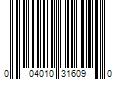 0 04010 31609 0